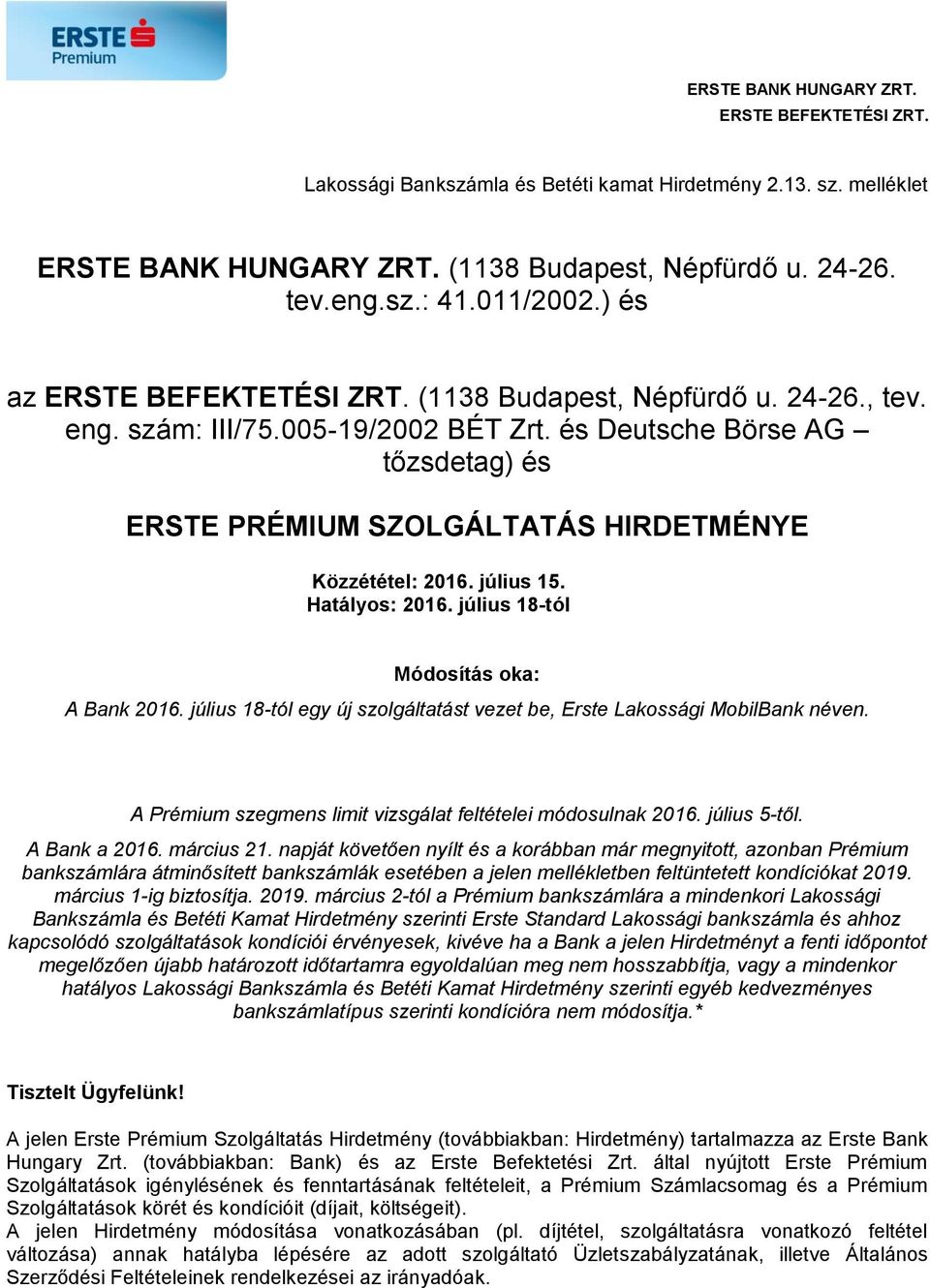 ERSTE Premium

ERSTE BANK HUNGARY ZRT.
ERSTE BEFEKTETÉSI ZRT.

Lakossági Bankszámla és Betéti kamat Hirdetmény 2.13. sz. melléklet

ERSTE BANK HUNGARY ZRT. (1138 Budapest, Népfürdő u. 24-26. tev.eng.sz.: 41.011/2002.) és

az ERSTE BEFEKTETÉSI ZRT. (1138 Budapest, Népfürdő u. 24-26., tev. eng. szám: III/75.005-19/2002 BÉT Zrt. és Deutsche Börse AG – tőzsdetag) és

ERSTE PRÉMIUM SZOLGÁLTATÁS HIRDETMÉNYE

Közzététel: 2016. július 15.
Hatályos: 2016. július 18-tól

Módosítás oka:
A Bank 2016. július 18-tól egy új szolgáltatást vezet be, Erste Lakossági MobilBank néven.

A Prémium szegmens limit vizsgálat feltételei módosulnak 2016. július 5-től.
A Bank a 2016. március 21. napját követően nyílt és a korábban már megnyitott, azonban Prémium bankszámlára átminősített bankszámlák esetében a jelen mellékletben feltüntetett kondíciókat 2019. március 1-ig biztosítja. 2019. március 2-tól a Prémium bankszámlára a mindenkori Lakossági Bankszámla és Betéti Kamat Hirdetmény szerinti Erste Standard Lakossági bankszámla és ahhoz kapcsolódó szolgáltatások kondíciói érvényesek, kivéve ha a Bank a jelen Hirdetményt a fenti időpontot megelőzően újabb határozott időtartamra egyoldalúan meg nem hosszabbítja, vagy a mindenkor hatályos Lakossági Bankszámla és Betéti Kamat Hirdetmény szerinti egyéb kedvezményes bankszámlatípus szerinti kondícióra nem módosítja.*

Tisztelt Ügyfelünk!

A jelen Erste Prémium Szolgáltatás Hirdetmény (továbbiakban: Hirdetmény) tartalmazza az Erste Bank Hungary Zrt. (továbbiakban: Bank) és az Erste Befektetési Zrt. által nyújtott Erste Prémium Szolgáltatások igénylésének és fenntartásának feltételeit, a Prémium Számlacsomag és a Prémium Szolgáltatások körét és kondícióit (díjait, költségeit).
A jelen Hirdetmény módosítása vonatkozásában (pl. díjtétel, szolgáltatásra vonatkozó feltétel változása) annak hatályba lépésére az adott szolgáltató Üzletszabályzatának, illetve Általános Szerződési Feltételeinek rendelkezései az irányadóak.